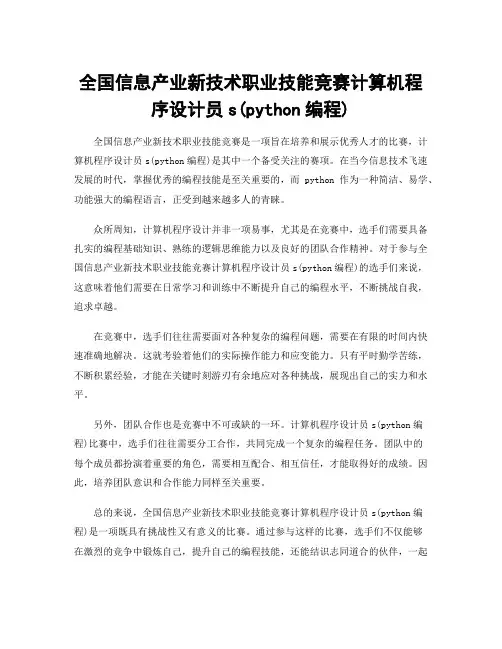 全国信息产业新技术职业技能竞赛计算机程序设计员 s(python 编程)

全国信息产业新技术职业技能竞赛是一项旨在培养和展示优秀人才的比赛，计算机程序设计员 s(python 编程)是其中一个备受关注的赛项。在当今信息技术飞速发展的时代，掌握优秀的编程技能是至关重要的，而 python 作为一种简洁、易学、功能强大的编程语言，正受到越来越多人的青睐。

众所周知，计算机程序设计并非一项易事，尤其是在竞赛中，选手们需要具备扎实的编程基础知识、熟练的逻辑思维能力以及良好的团队合作精神。对于参与全国信息产业新技术职业技能竞赛计算机程序设计员 s(python 编程)的选手们来说，这意味着他们需要在日常学习和训练中不断提升自己的编程水平，不断挑战自我，追求卓越。

在竞赛中，选手们往往需要面对各种复杂的编程问题，需要在有限的时间内快速准确地解决。这就考验着他们的实际操作能力和应变能力。只有平时勤学苦练，不断积累经验，才能在关键时刻游刃有余地应对各种挑战，展现出自己的实力和水平。

另外，团队合作也是竞赛中不可或缺的一环。计算机程序设计员 s(python 编程)比赛中，选手们往往需要分工合作，共同完成一个复杂的编程任务。团队中的每个成员都扮演着重要的角色，需要相互配合、相互信任，才能取得好的成绩。因此，培养团队意识和合作能力同样至关重要。

总的来说，全国信息产业新技术职业技能竞赛计算机程序设计员 s(python 编程)是一项既具有挑战性又有意义的比赛。通过参与这样的比赛，选手们不仅能够在激烈的竞争中锻炼自己，提升自己的编程技能，还能结识志同道合的伙伴，一起